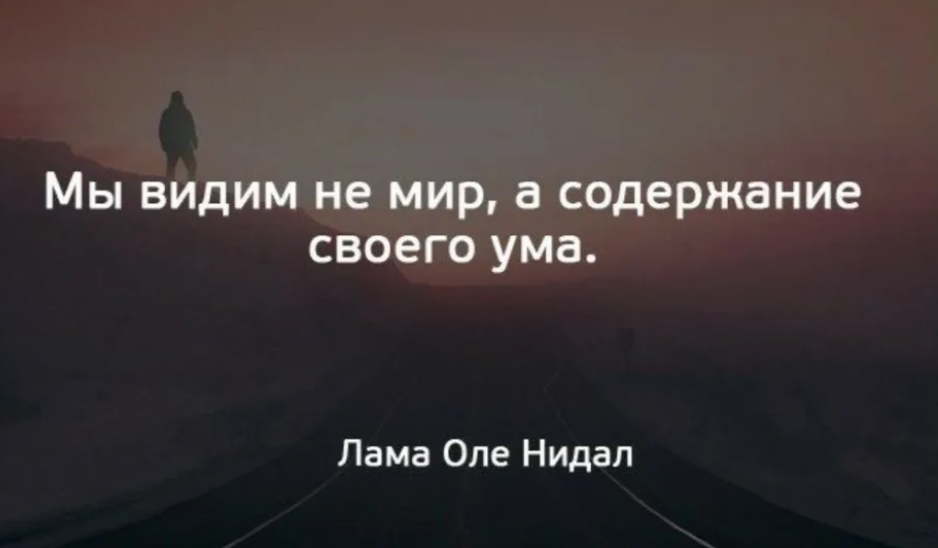 Мы видим не мир, а содержание своего ума.

Лама Оле Нидал